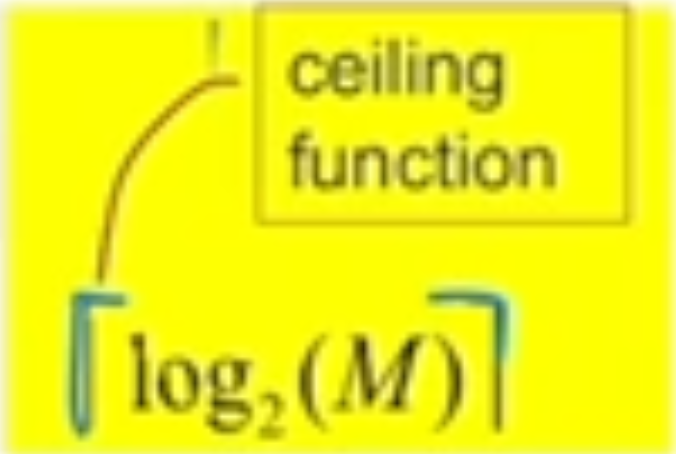 ceiling function

$\lceil \log_2(M) \rceil$